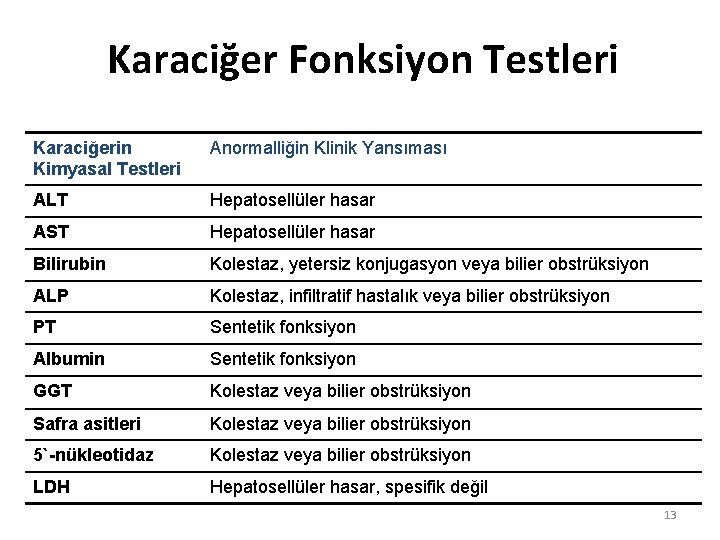 Karaciğer Fonksiyon Testleri

| Karaciğerin Kimyasal Testleri | Anormalliğin Klinik Yansıması |
|---|---|
| ALT | Hepatosellüler hasar |
| AST | Hepatosellüler hasar |
| Bilirubin | Kolestaz, yetersiz konjugasyon veya bilier obstrüksiyon |
| ALP | Kolestaz, infiltratif hastalık veya bilier obstrüksiyon |
| PT | Sentetik fonksiyon |
| Albumin | Sentetik fonksiyon |
| GGT | Kolestaz veya bilier obstrüksiyon |
| Safra asitleri | Kolestaz veya bilier obstrüksiyon |
| 5`-nükleotidaz | Kolestaz veya bilier obstrüksiyon |
| LDH | Hepatosellüler hasar, spesifik değil |

13